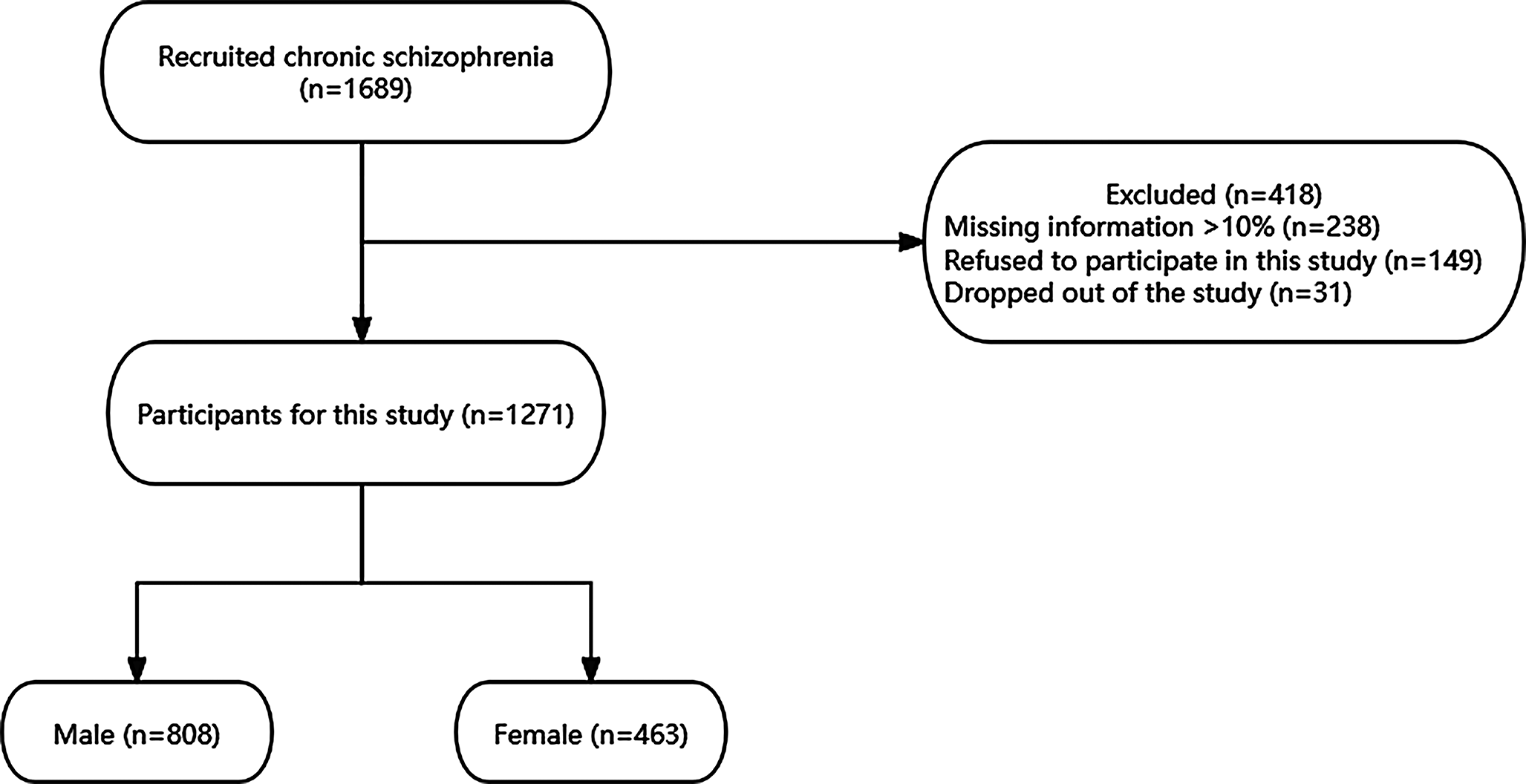 Recruited chronic schizophrenia
(n=1689)

Excluded (n=418)
Missing information >10% (n=238)
Refused to participate in this study (n=149)
Dropped out of the study (n=31)

Participants for this study (n=1271)

Male (n=808)

Female (n=463)